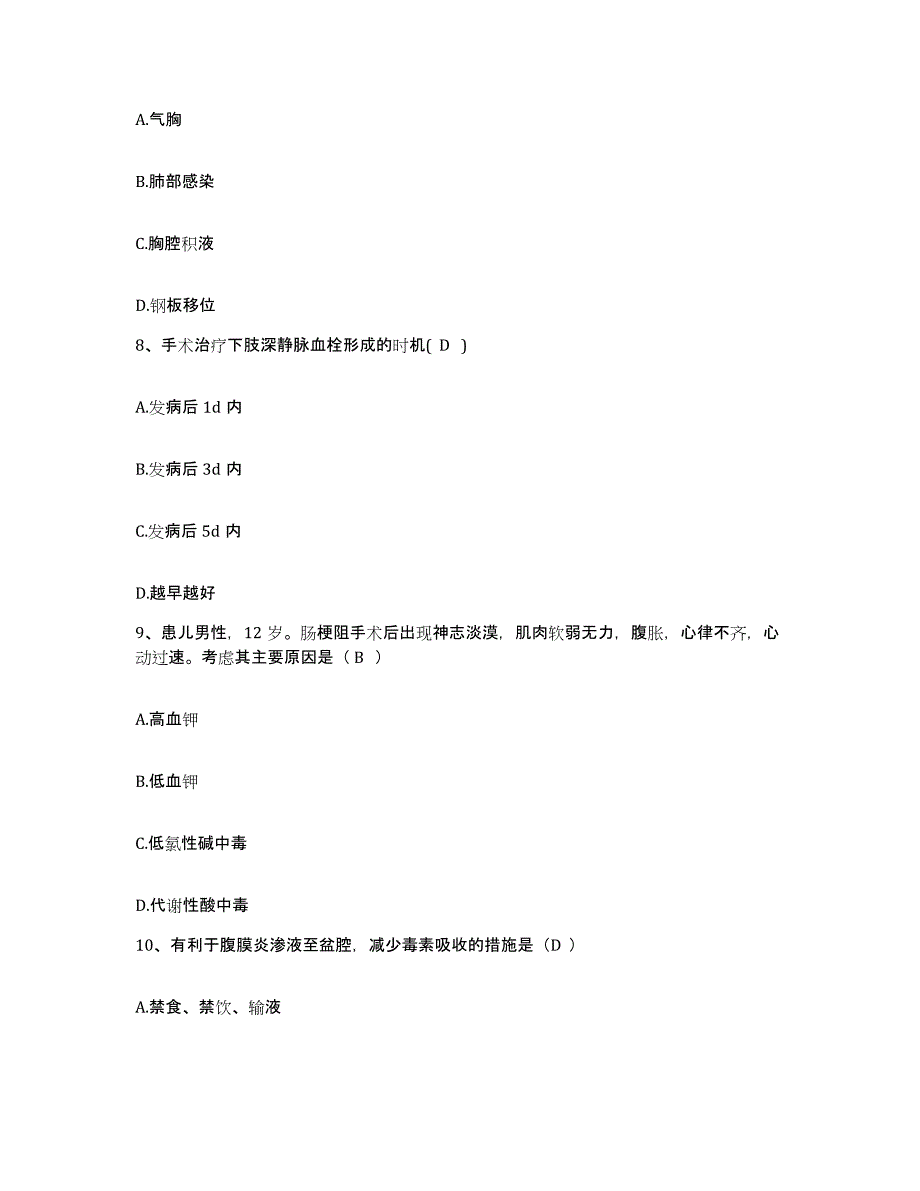 A.气胸

B.肺部感染

C.胸腔积液

D.钢板移位

8、手术治疗下肢深静脉血栓形成的时机( D )

A.发病后 1d 内

B.发病后 3d 内

C.发病后 5d 内

D.越早越好

9、患儿男性，12 岁。肠梗阻手术后出现神志淡漠，肌肉软弱无力，腹胀，心律不齐，心动过速。考虑其主要原因是（ B ）

A.高血钾

B.低血钾

C.低氯性碱中毒

D.代谢性酸中毒

10、有利于腹膜炎渗液至盆腔，减少毒素吸收的措施是（D ）

A.禁食、禁饮、输液